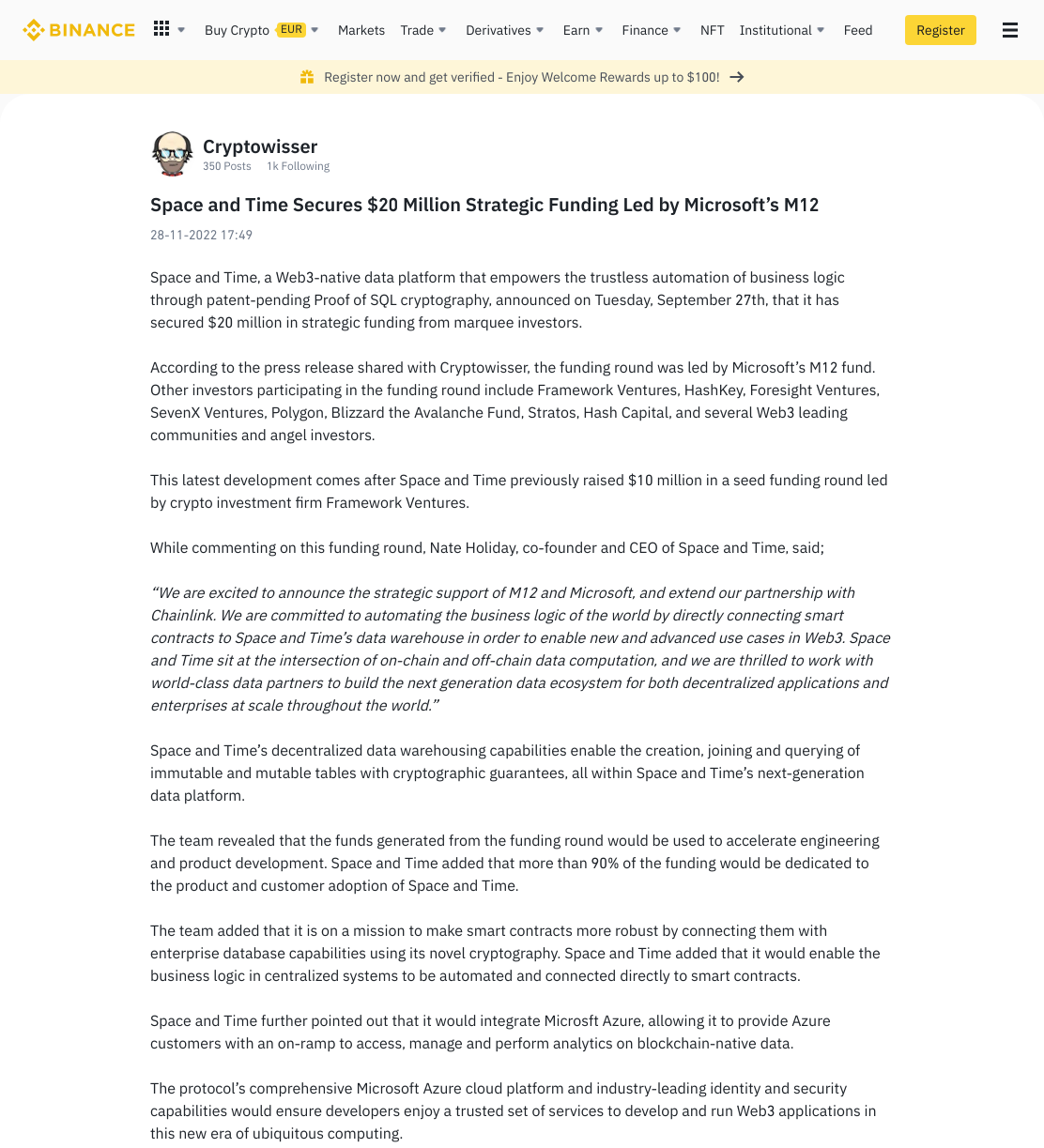 BINANCE Buy Crypto EUR Markets Trade Derivatives Earn Finance NFT Institutional Feed Register

Register now and get verified - Enjoy Welcome Rewards up to $100!

Cryptowisser
350 Posts 1k Following

Space and Time Secures $20 Million Strategic Funding Led by Microsoft's M12

28-11-2022 17:49

Space and Time, a Web3-native data platform that empowers the trustless automation of business logic through patent-pending Proof of SQL cryptography, announced on Tuesday, September 27th, that it has secured $20 million in strategic funding from marquee investors.

According to the press release shared with Cryptowisser, the funding round was led by Microsoft's M12 fund. Other investors participating in the funding round include Framework Ventures, HashKey, Foresight Ventures, SevenX Ventures, Polygon, Blizzard the Avalanche Fund, Stratos, Hash Capital, and several Web3 leading communities and angel investors.

This latest development comes after Space and Time previously raised $10 million in a seed funding round led by crypto investment firm Framework Ventures.

While commenting on this funding round, Nate Holiday, co-founder and CEO of Space and Time, said;

"We are excited to announce the strategic support of M12 and Microsoft, and extend our partnership with Chainlink. We are committed to automating the business logic of the world by directly connecting smart contracts to Space and Time's data warehouse in order to enable new and advanced use cases in Web3. Space and Time sit at the intersection of on-chain and off-chain data computation, and we are thrilled to work with world-class data partners to build the next generation data ecosystem for both decentralized applications and enterprises at scale throughout the world."

Space and Time's decentralized data warehousing capabilities enable the creation, joining and querying of immutable and mutable tables with cryptographic guarantees, all within Space and Time's next-generation data platform.

The team revealed that the funds generated from the funding round would be used to accelerate engineering and product development. Space and Time added that more than 90% of the funding would be dedicated to the product and customer adoption of Space and Time.

The team added that it is on a mission to make smart contracts more robust by connecting them with enterprise database capabilities using its novel cryptography. Space and Time added that it would enable the business logic in centralized systems to be automated and connected directly to smart contracts.

Space and Time further pointed out that it would integrate Microsft Azure, allowing it to provide Azure customers with an on-ramp to access, manage and perform analytics on blockchain-native data.

The protocol's comprehensive Microsoft Azure cloud platform and industry-leading identity and security capabilities would ensure developers enjoy a trusted set of services to develop and run Web3 applications in this new era of ubiquitous computing.